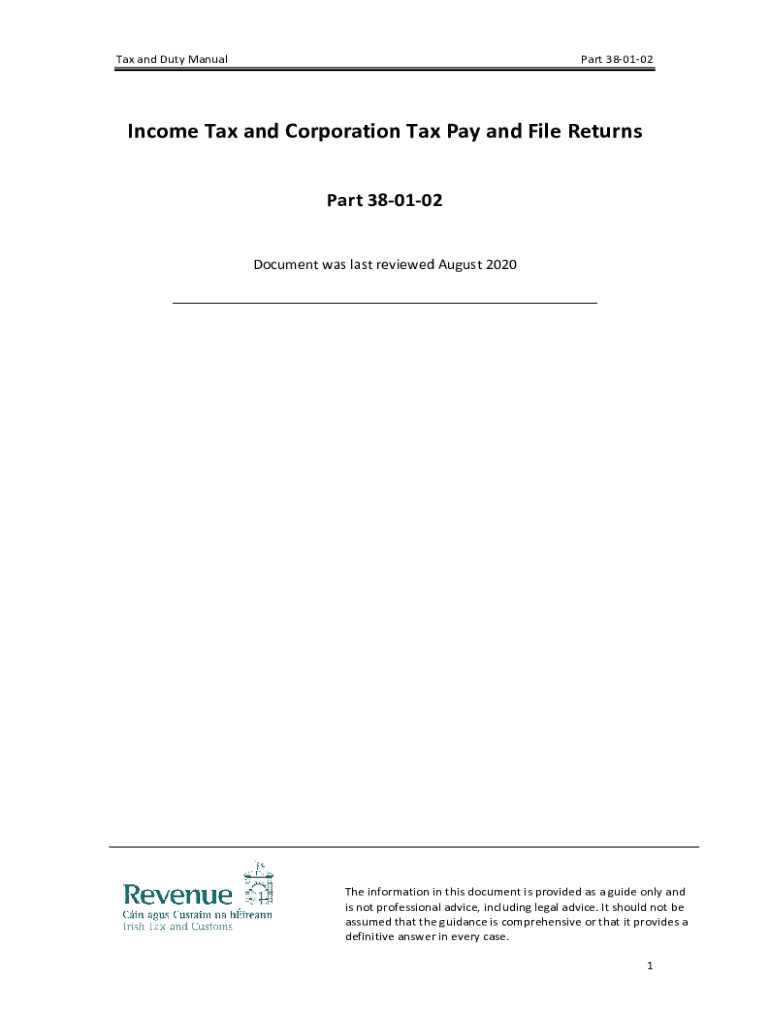 Tax and Duty Manual

Part 38-01-02

Income Tax and Corporation Tax Pay and File Returns

Part 38-01-02

Document was last reviewed August 2020

Revenue
Cáin agus Custaim na hÉireann
Irish Tax and Customs

The information in this document is provided as a guide only and is not professional advice, including legal advice. It should not be assumed that the guidance is comprehensive or that it provides a definitive answer in every case.

1